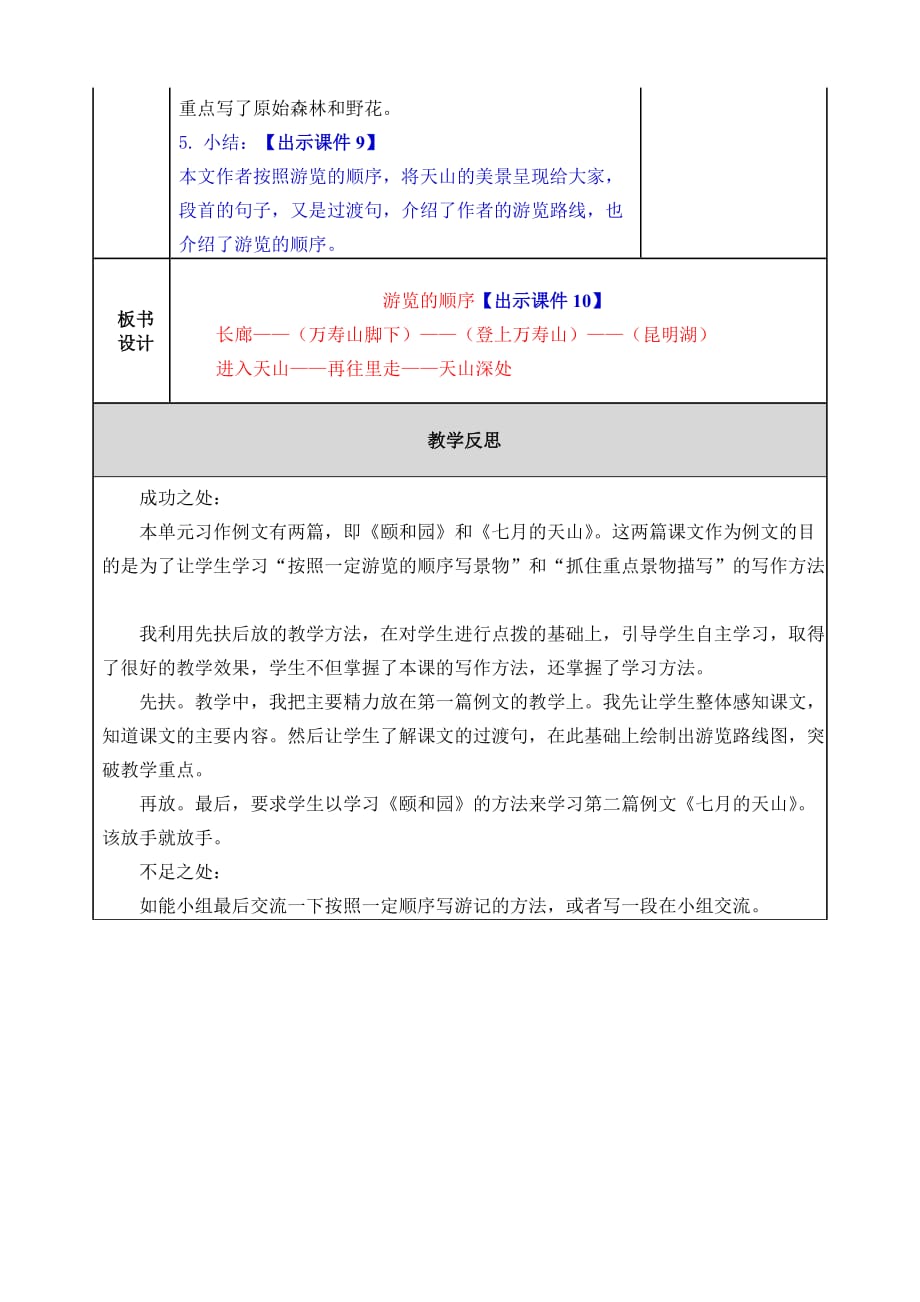 重点写了原始森林和野花。

5. 小结：【出示课件 9】

本文作者按照游览的顺序，将天山的美景呈现给大家，段首的句子，又是过渡句，介绍了作者的游览路线，也介绍了游览的顺序。

板书设计

游览的顺序【出示课件 10】

长廊——（万寿山脚下）——（登上万寿山）——（昆明湖）

进入天山——再往里走——天山深处

教学反思

成功之处：

本单元习作例文有两篇，即《颐和园》和《七月的天山》。这两篇课文作为例文的目的是为了让学生学习“按照一定游览的顺序写景物”和“抓住重点景物描写”的写作方法

我利用先扶后放的教学方法，在对学生进行点拨的基础上，引导学生自主学习，取得了很好的教学效果，学生不但掌握了本课的写作方法，还掌握了学习方法。

先扶。教学中，我把主要精力放在第一篇例文的教学上。我先让学生整体感知课文，知道课文的主要内容。然后让学生了解课文的过渡句，在此基础上绘制出游览路线图，突破教学重点。

再放。最后，要求学生以学习《颐和园》的方法来学习第二篇例文《七月的天山》。该放手就放手。

不足之处：

如能小组最后交流一下按照一定顺序写游记的方法，或者写一段在小组交流。